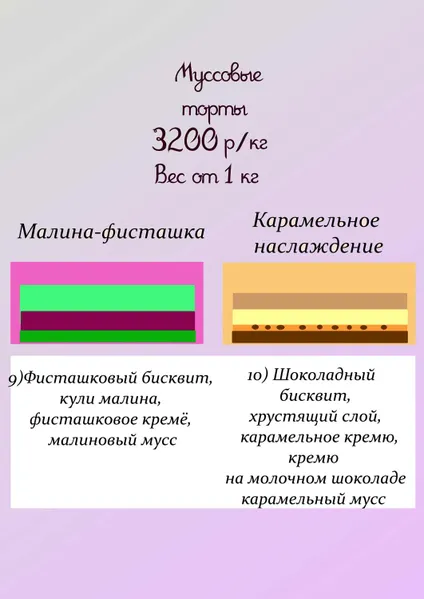 Муссовые
торты
3200 р/кг
Вес от 1 кг

Малина-фисташка

9)Фисташковый бисквит,
кули малина,
фисташковое кремё,
малиновый мусс

Карамельное
наслаждение

10) Шоколадный
бисквит,
хрустящий слой,
карамельное кремю,
кремю
на молочном шоколаде
карамельный мусс